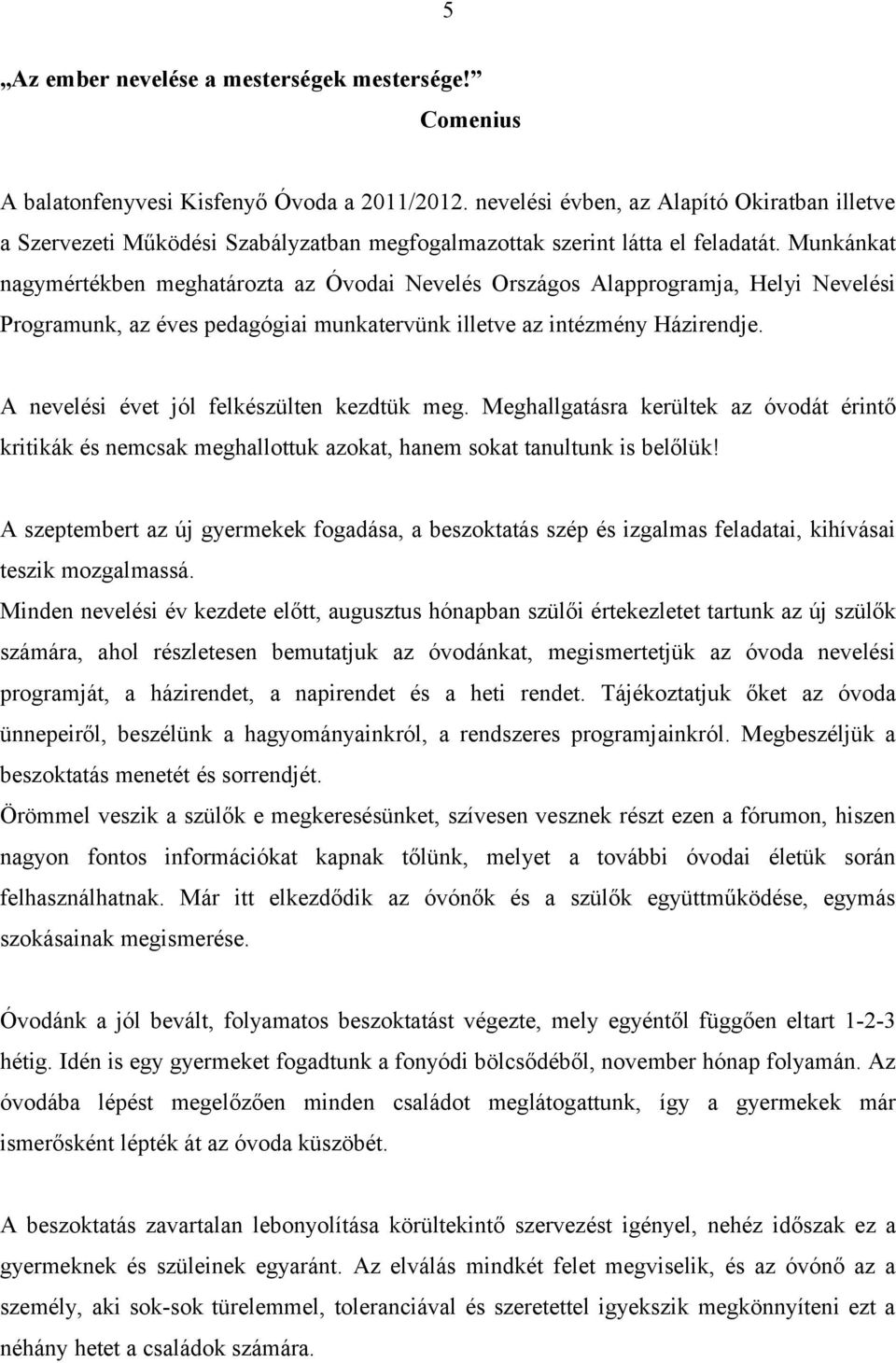 5

„Az ember nevelése a mesterségek mestersége!”
Comenius

A balatonfenyvesi Kisfenyő Óvoda a 2011/2012. nevelési évben, az Alapító Okiratban illetve a Szervezeti Működési Szabályzatban megfogalmazottak szerint látta el feladatát. Munkánkat nagymértékben meghatározta az Óvodai Nevelés Országos Alapprogramja, Helyi Nevelési Programunk, az éves pedagógiai munkatervünk illetve az intézmény Házirendje.

A nevelési évet jól felkészülten kezdtük meg. Meghallgatásra kerültek az óvodát érintő kritikák és nemcsak meghallottuk azokat, hanem sokat tanultunk is belőlük!

A szeptembert az új gyermekek fogadása, a beszoktatás szép és izgalmas feladatai, kihívásai teszik mozgalmassá.
Minden nevelési év kezdete előtt, augusztus hónapban szülői értekezletet tartunk az új szülők számára, ahol részletesen bemutatjuk az óvodánkat, megismertetjük az óvoda nevelési programját, a házirendet, a napirendet és a heti rendet. Tájékoztatjuk őket az óvoda ünnepeiről, beszélünk a hagyományainkról, a rendszeres programjainkról. Megbeszéljük a beszoktatás menetét és sorrendjét.
Örömmel veszik a szülők e megkeresésünket, szívesen vesznek részt ezen a fórumon, hiszen nagyon fontos információkat kapnak tőlünk, melyet a további óvodai életük során felhasználhatnak. Már itt elkezdődik az óvónők és a szülők együttműködése, egymás szokásainak megismerése.

Óvodánk a jól bevált, folyamatos beszoktatást végezte, mely egyéntől függően eltart 1-2-3 hétig. Idén is egy gyermeket fogadtunk a fonyódi bölcsődéből, november hónap folyamán. Az óvodába lépést megelőzően minden családot meglátogattunk, így a gyermekek már ismerősként lépték át az óvoda küszöbét.

A beszoktatás zavartalan lebonyolítása körültekintő szervezést igényel, nehéz időszak ez a gyermeknek és szüleinek egyaránt. Az elválás mindkét felet megviselik, és az óvónő az a személy, aki sok-sok türelemmel, toleranciával és szeretettel igyekszik megkönnyíteni ezt a néhány hetet a családok számára.